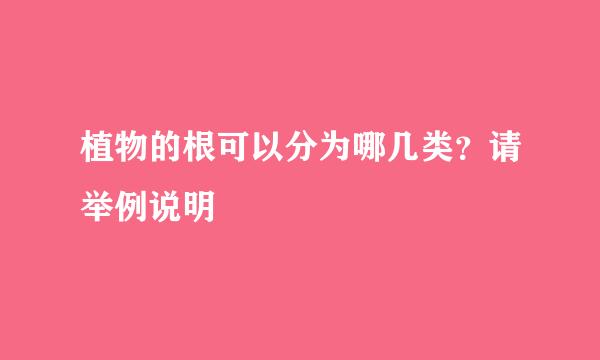 植物的根可以分为哪几类？请举例说明